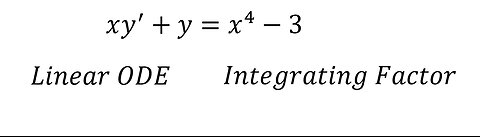 $xy' + y = x^4 - 3$

Linear ODE Integrating Factor